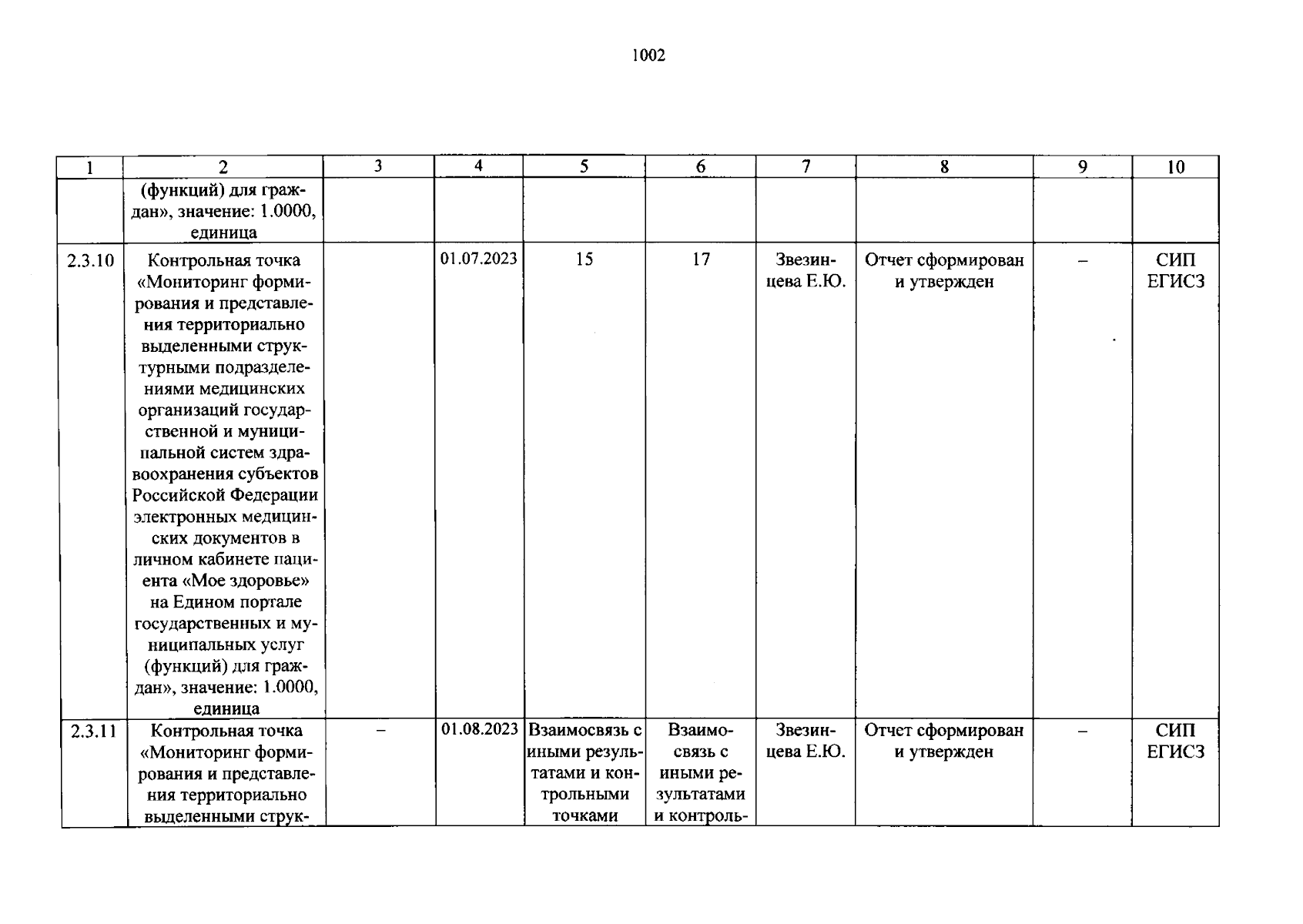 1002

| 1 | 2 | 3 | 4 | 5 | 6 | 7 | 8 | 9 | 10 |
|---|---|---|---|---|---|---|---|---|---|
|  | (функций) для граждан», значение: 1.0000, единица |  |  |  |  |  |  |  |  |
| 2.3.10 | Контрольная точка «Мониторинг формирования и представления территориально выделенными структурными подразделениями медицинских организаций государственной и муниципальной систем здравоохранения субъектов Российской Федерации электронных медицинских документов в личном кабинете пациента «Мое здоровье» на Едином портале государственных и муниципальных услуг (функций) для граждан», значение: 1.0000, единица |  | 01.07.2023 | 15 | 17 | Звезинцева Е.Ю. | Отчет сформирован и утвержден | – | СИП ЕГИСЗ |
| 2.3.11 | Контрольная точка «Мониторинг формирования и представления территориально выделенными струк- | – | 01.08.2023 | Взаимосвязь с иными результатами и контрольными точками | Взаимосвязь с иными результатами и контроль- | Звезинцева Е.Ю. | Отчет сформирован и утвержден | – | СИП ЕГИСЗ |